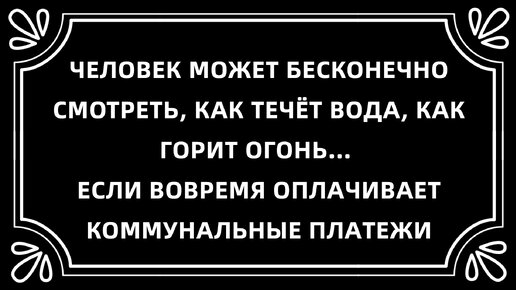 ЧЕЛОВЕК МОЖЕТ БЕСКОНЕЧНО СМОТРЕТЬ, КАК ТЕЧЁТ ВОДА, КАК ГОРИТ ОГОНЬ...
ЕСЛИ ВОВРЕМЯ ОПЛАЧИВАЕТ КОММУНАЛЬНЫЕ ПЛАТЕЖИ